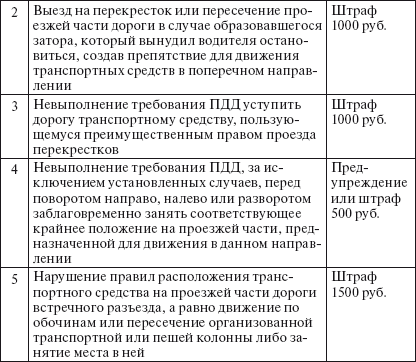 | 2 | Выезд на перекресток или пересечение проезжей части дороги в случае образовавшегося затора, который вынудил водителя остановиться, создав препятствие для движения транспортных средств в поперечном направлении | Штраф 1000 руб. |
|---|---|---|
| 3 | Невыполнение требования ПДД уступить дорогу транспортному средству, пользующемуся преимущественным правом проезда перекрестков | Штраф 1000 руб. |
| 4 | Невыполнение требования ПДД, за исключением установленных случаев, перед поворотом направо, налево или разворотом заблаговременно занять соответствующее крайнее положение на проезжей части, предназначенной для движения в данном направлении | Предупреждение или штраф 500 руб. |
| 5 | Нарушение правил расположения транспортного средства на проезжей части дороги встречного разъезда, а равно движение по обочинам или пересечение организованной транспортной или пешей колонны либо занятие места в ней | Штраф 1500 руб. |